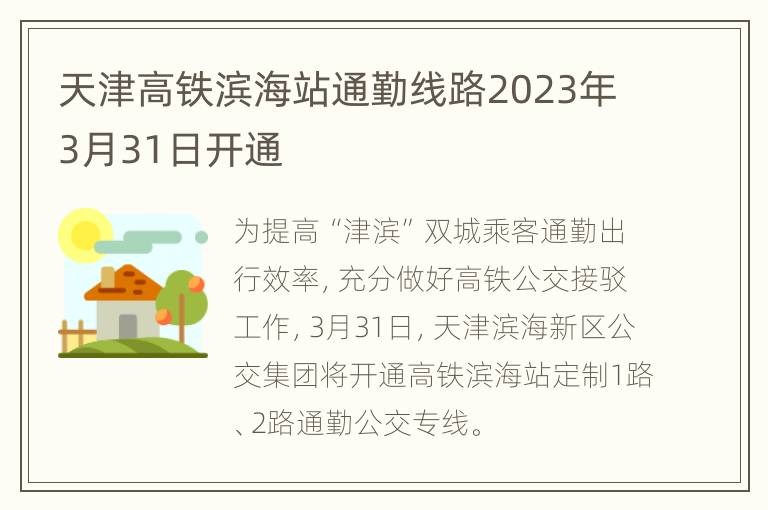 天津高铁滨海站通勤线路2023年3月31日开通

为提高“津滨”双城乘客通勤出行效率，充分做好高铁公交接驳工作，3月31日，天津滨海新区公交集团将开通高铁滨海站定制1路、2路通勤公交专线。